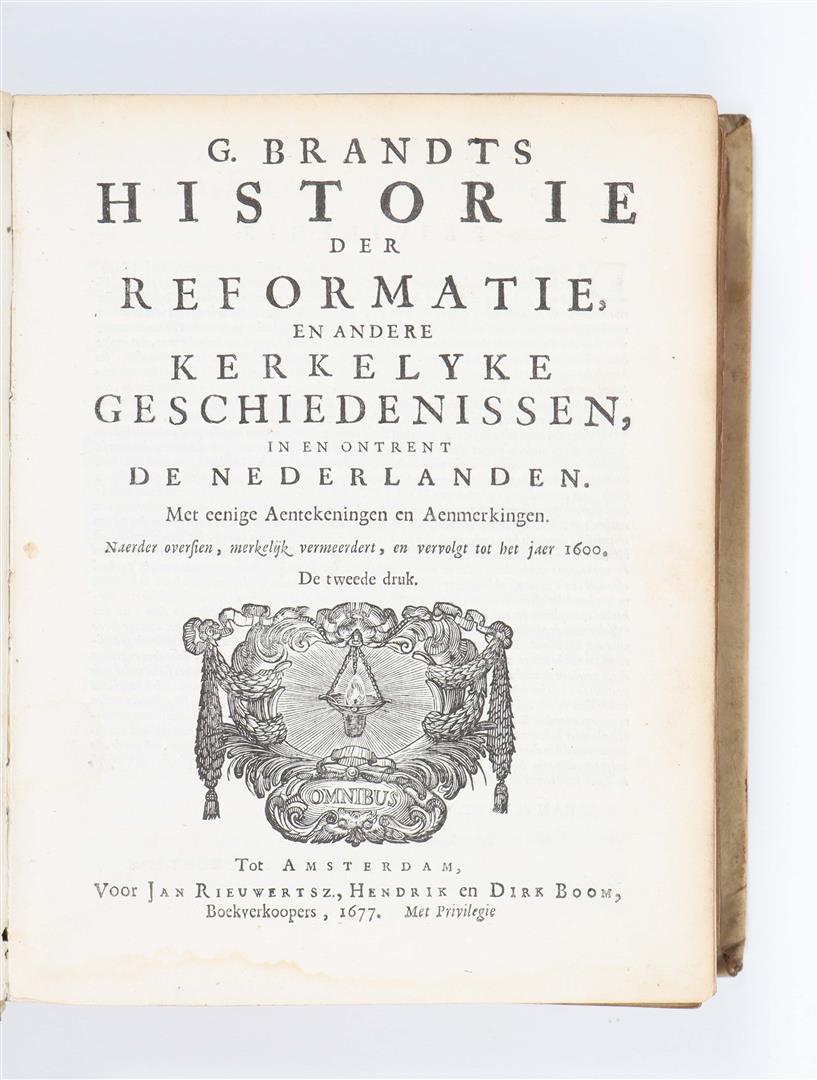 G. BRANDTS
HISTORIE
DER
REFORMATIE,
EN ANDERE
KERKELYKE
GESCHIEDENISSEN,
IN EN ONTRENT
DE NEDERLANDEN.
Met eenige Aentekeningen en Aenmerkingen.
Naerder oversien, merkelijk vermeerdert, en vervolgt tot het jaer 1600.
De tweede druk.

OMNIBUS

Tot AMSTERDAM,
Voor JAN RIEUWERTSZ., HENDRIK en DIRK BOOM,
Boekverkoopers, 1677. Met Privilegie